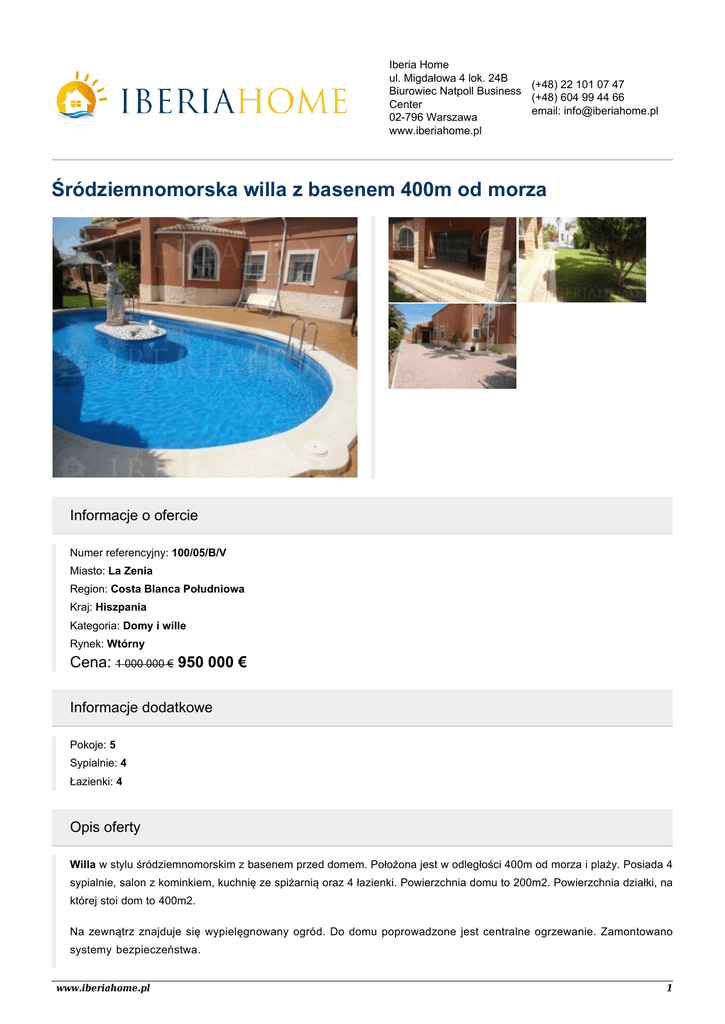 IBERIAHOME

Iberia Home
ul. Migdałowa 4 lok. 24B
Biurowiec Natpoll Business Center
02-796 Warszawa
www.iberiahome.pl

(+48) 22 101 07 47
(+48) 604 99 44 66
email: info@iberiahome.pl

Śródziemnomorska willa z basenem 400m od morza

Informacje o ofercie

Numer referencyjny: 100/05/B/V
Miasto: La Zenia
Region: Costa Blanca Południowa
Kraj: Hiszpania
Kategoria: Domy i wille
Rynek: Wtórny
Cena: 1 000 000 € 950 000 €

Informacje dodatkowe

Pokoje: 5
Sypialnie: 4
Łazienki: 4

Opis oferty

Willa w stylu śródziemnomorskim z basenem przed domem. Położona jest w odległości 400m od morza i plaży. Posiada 4 sypialnie, salon z kominkiem, kuchnię ze spiżarnią oraz 4 łazienki. Powierzchnia domu to 200m2. Powierzchnia działki, na której stoi dom to 400m2.

Na zewnątrz znajduje się wypielęgnowany ogród. Do domu poprowadzone jest centralne ogrzewanie. Zamontowano systemy bezpieczeństwa.

www.iberiahome.pl 1